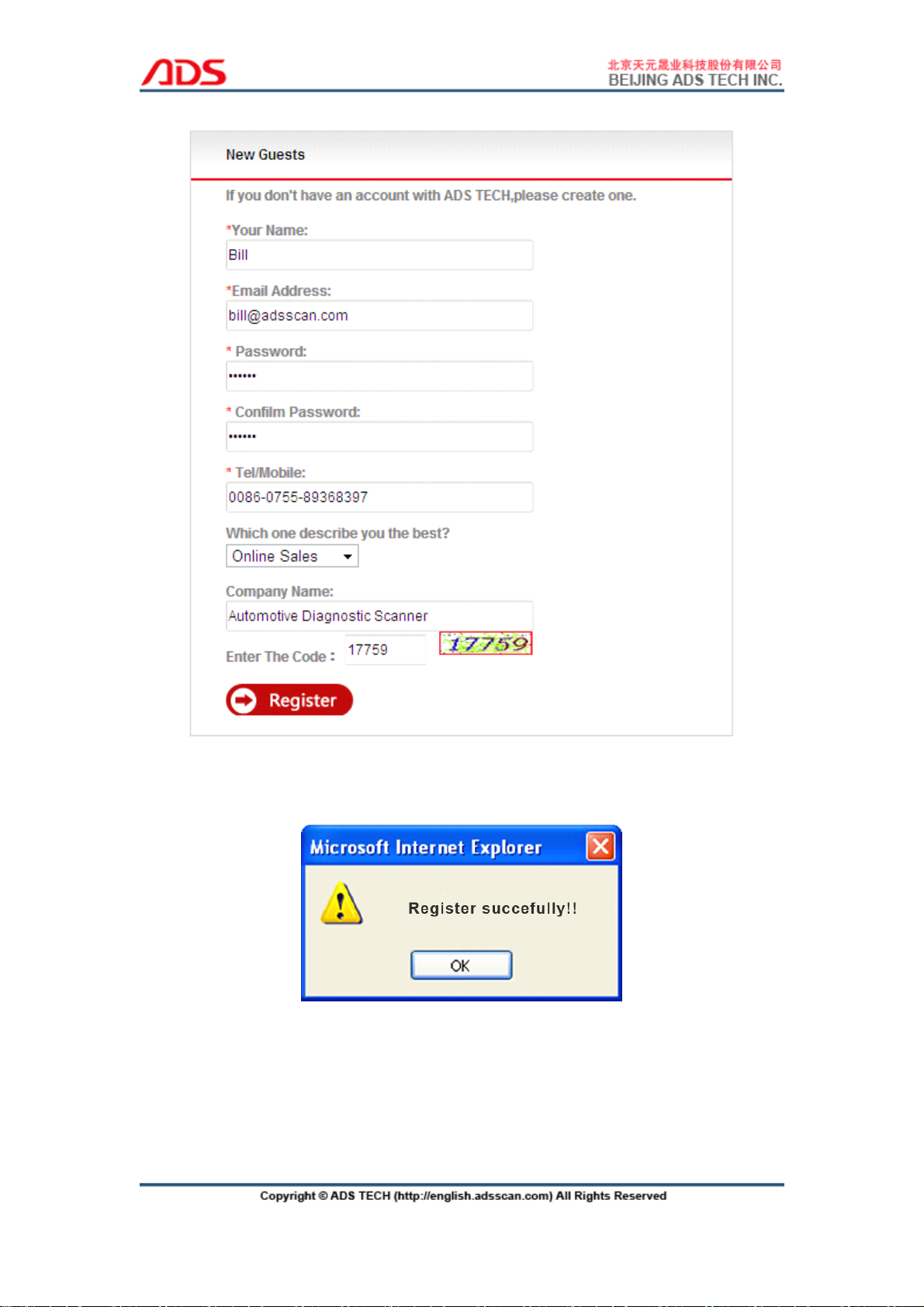 ADS

北京天元晟业科技股份有限公司
BEIJING ADS TECH INC.

New Guests

If you don't have an account with ADS TECH,please create one.

*Your Name:
Bill

*Email Address:
bill@adsscan.com

* Password:
••••••

* Confilm Password:
••••••

* Tel/Mobile:
0086-0755-89368397

Which one describe you the best?
Online Sales

Company Name:
Automotive Diagnostic Scanner

Enter The Code : 17759 17759

Register

Microsoft Internet Explorer

Register succefully!!

OK

Copyright © ADS TECH (http://english.adsscan.com) All Rights Reserved